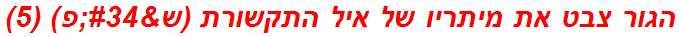 הגור צבט את מיתריו של איל התקשורת (ש&#34;פ) (5)